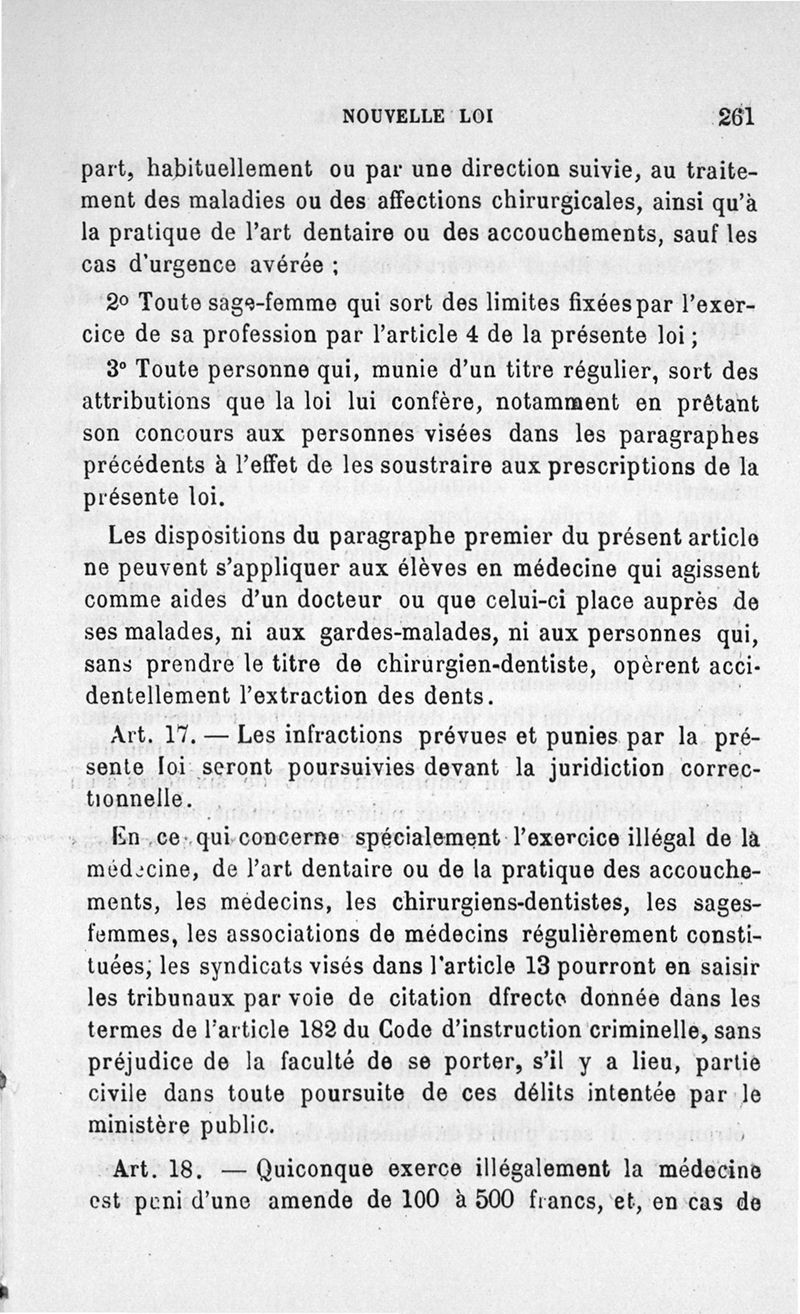 NOUVELLE LOI 261

part, habituellement ou par une direction suivie, au traitement des maladies ou des affections chirurgicales, ainsi qu'à la pratique de l'art dentaire ou des accouchements, sauf les cas d'urgence avérée ;

2° Toute sage-femme qui sort des limites fixées par l'exercice de sa profession par l'article 4 de la présente loi ;

3° Toute personne qui, munie d'un titre régulier, sort des attributions que la loi lui confère, notamment en prêtant son concours aux personnes visées dans les paragraphes précédents à l'effet de les soustraire aux prescriptions de la présente loi.

Les dispositions du paragraphe premier du présent article ne peuvent s'appliquer aux élèves en médecine qui agissent comme aides d'un docteur ou que celui-ci place auprès de ses malades, ni aux gardes-malades, ni aux personnes qui, sans prendre le titre de chirurgien-dentiste, opèrent accidentellement l'extraction des dents.

Art. 17. — Les infractions prévues et punies par la présente loi seront poursuivies devant la juridiction correctionnelle.

En ce qui concerne spécialement l'exercice illégal de la médecine, de l'art dentaire ou de la pratique des accouchements, les médecins, les chirurgiens-dentistes, les sages-femmes, les associations de médecins régulièrement constituées, les syndicats visés dans l'article 13 pourront en saisir les tribunaux par voie de citation dfrecte donnée dans les termes de l'article 182 du Code d'instruction criminelle, sans préjudice de la faculté de se porter, s'il y a lieu, partie civile dans toute poursuite de ces délits intentée par le ministère public.

Art. 18. — Quiconque exerce illégalement la médecine est puni d'une amende de 100 à 500 francs, et, en cas de